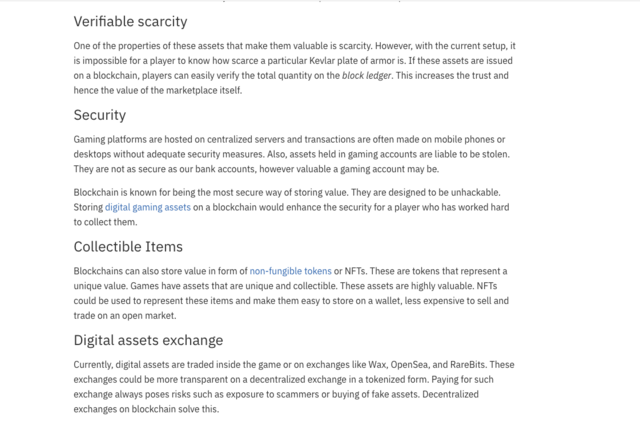 Verifiable scarcity

One of the properties of these assets that make them valuable is scarcity. However, with the current setup, it is impossible for a player to know how scarce a particular Kevlar plate of armor is. If these assets are issued on a blockchain, players can easily verify the total quantity on the block ledger. This increases the trust and hence the value of the marketplace itself.

Security

Gaming platforms are hosted on centralized servers and transactions are often made on mobile phones or desktops without adequate security measures. Also, assets held in gaming accounts are liable to be stolen. They are not as secure as our bank accounts, however valuable a gaming account may be.

Blockchain is known for being the most secure way of storing value. They are designed to be unhackable. Storing digital gaming assets on a blockchain would enhance the security for a player who has worked hard to collect them.

Collectible Items

Blockchains can also store value in form of non-fungible tokens or NFTs. These are tokens that represent a unique value. Games have assets that are unique and collectible. These assets are highly valuable. NFTs could be used to represent these items and make them easy to store on a wallet, less expensive to sell and trade on an open market.

Digital assets exchange

Currently, digital assets are traded inside the game or on exchanges like Wax, OpenSea, and RareBits. These exchanges could be more transparent on a decentralized exchange in a tokenized form. Paying for such exchange always poses risks such as exposure to scammers or buying of fake assets. Decentralized exchanges on blockchain solve this.